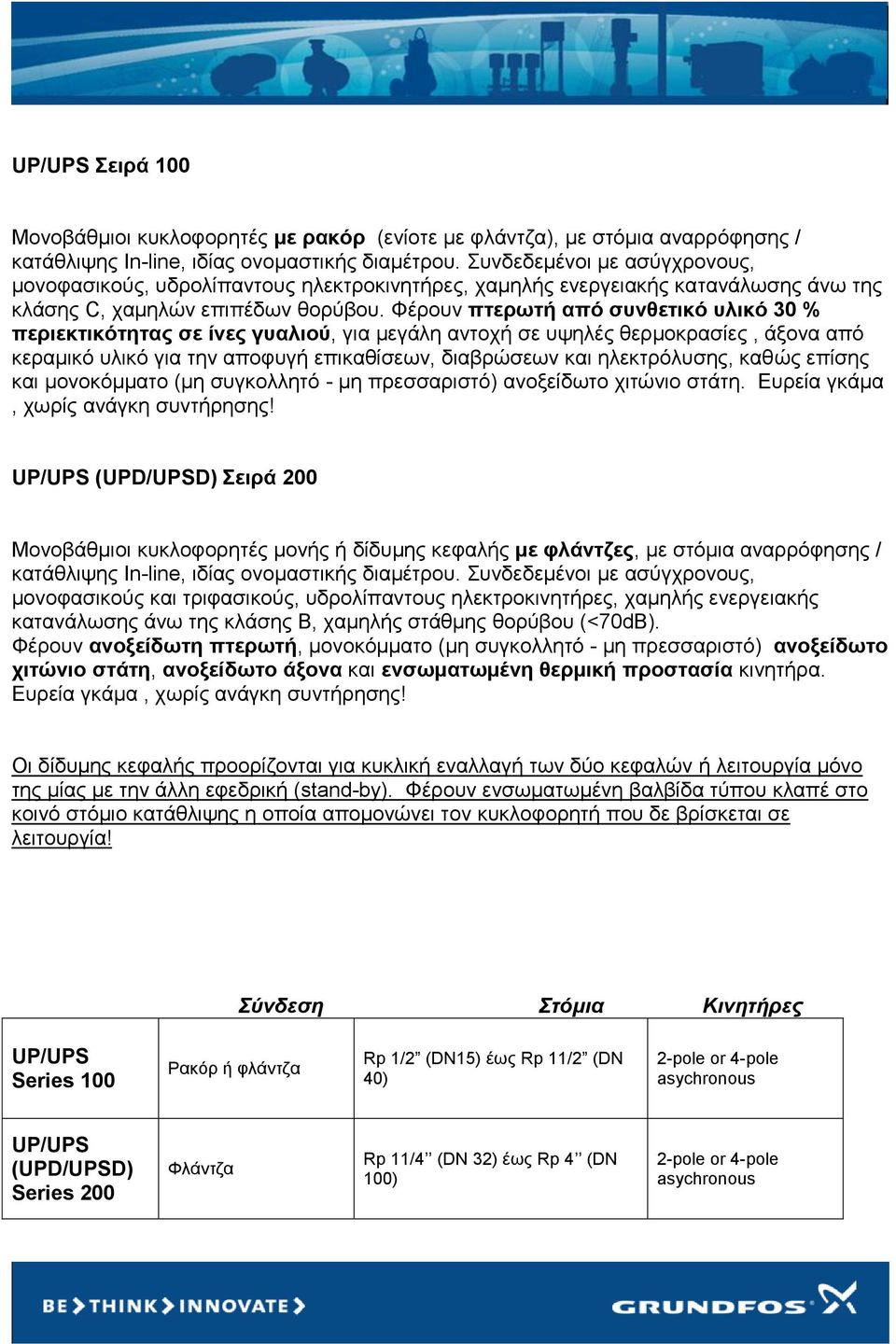 UP/UPS Σειρά 100

Μονοβάθμιοι κυκλοφορητές με ρακόρ (ενίοτε με φλάντζα), με στόμια αναρρόφησης / κατάθλιψης In-line, ιδίας ονομαστικής διαμέτρου. Συνδεδεμένοι με ασύγχρονους, μονοφασικούς, υδρολίπαντους ηλεκτροκινητήρες, χαμηλής ενεργειακής κατανάλωσης άνω της κλάσης C, χαμηλών επιπέδων θορύβου. Φέρουν πτερωτή από συνθετικό υλικό 30 % περιεκτικότητας σε ίνες γυαλιού, για μεγάλη αντοχή σε υψηλές θερμοκρασίες , άξονα από κεραμικό υλικό για την αποφυγή επικαθίσεων, διαβρώσεων και ηλεκτρόλυσης, καθώς επίσης και μονοκόμματο (μη συγκολλητό - μη πρεσσαριστό) ανοξείδωτο χιτώνιο στάτη. Ευρεία γκάμα , χωρίς ανάγκη συντήρησης!

UP/UPS (UPD/UPSD) Σειρά 200

Μονοβάθμιοι κυκλοφορητές μονής ή δίδυμης κεφαλής με φλάντζες, με στόμια αναρρόφησης / κατάθλιψης In-line, ιδίας ονομαστικής διαμέτρου. Συνδεδεμένοι με ασύγχρονους, μονοφασικούς και τριφασικούς, υδρολίπαντους ηλεκτροκινητήρες, χαμηλής ενεργειακής κατανάλωσης άνω της κλάσης B, χαμηλής στάθμης θορύβου (<70dB).
Φέρουν ανοξείδωτη πτερωτή, μονοκόμματο (μη συγκολλητό - μη πρεσσαριστό) ανοξείδωτο χιτώνιο στάτη, ανοξείδωτο άξονα και ενσωματωμένη θερμική προστασία κινητήρα. Ευρεία γκάμα , χωρίς ανάγκη συντήρησης!

Οι δίδυμης κεφαλής προορίζονται για κυκλική εναλλαγή των δύο κεφαλών ή λειτουργία μόνο της μίας με την άλλη εφεδρική (stand-by). Φέρουν ενσωματωμένη βαλβίδα τύπου κλαπέ στο κοινό στόμιο κατάθλιψης η οποία απομονώνει τον κυκλοφορητή που δε βρίσκεται σε λειτουργία!

| | Σύνδεση | Στόμια | Κινητήρες |
|---|---|---|---|
| UP/UPS Series 100 | Ρακόρ ή φλάντζα | Rp 1/2” (DN15) έως Rp 11/2” (DN 40) | 2-pole or 4-pole asychronous |
| UP/UPS (UPD/UPSD) Series 200 | Φλάντζα | Rp 11/4’’ (DN 32) έως Rp 4’’ (DN 100) | 2-pole or 4-pole asychronous |

BE > THINK > INNOVATE >
GRUNDFOS